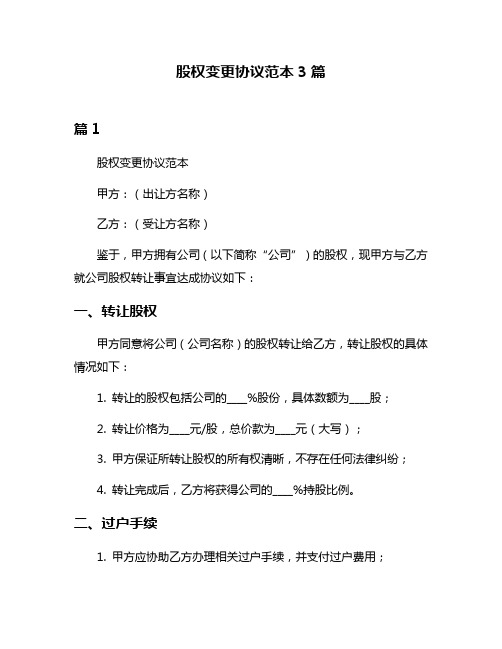 股权变更协议范本 3 篇

篇 1

股权变更协议范本

甲方：（出让方名称）

乙方：（受让方名称）

鉴于，甲方拥有公司（以下简称“公司”）的股权，现甲方与乙方就公司股权转让事宜达成协议如下：

一、转让股权

甲方同意将公司（公司名称）的股权转让给乙方，转让股权的具体情况如下：

1. 转让的股权包括公司的____%股份，具体数额为____股；

2. 转让价格为____元/股，总价款为____元（大写）；

3. 甲方保证所转让股权的所有权清晰，不存在任何法律纠纷；

4. 转让完成后，乙方将获得公司的____%持股比例。

二、过户手续

1. 甲方应协助乙方办理相关过户手续，并支付过户费用；